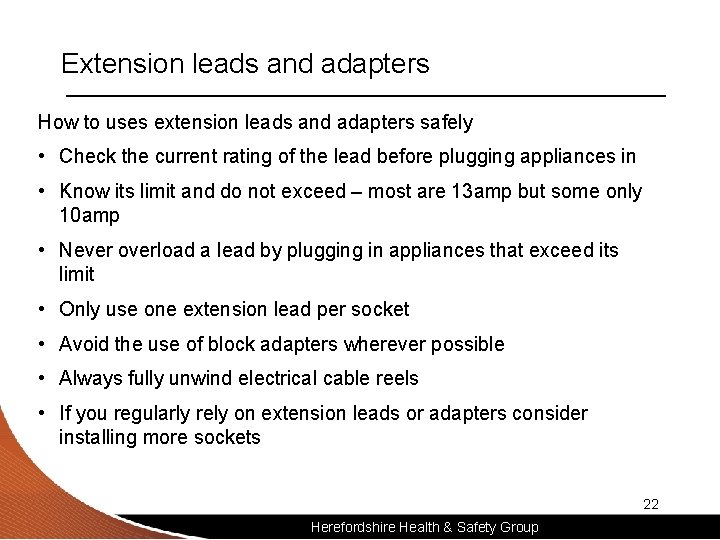 Extension leads and adapters

How to uses extension leads and adapters safely

• Check the current rating of the lead before plugging appliances in
• Know its limit and do not exceed – most are 13amp but some only 10amp
• Never overload a lead by plugging in appliances that exceed its limit
• Only use one extension lead per socket
• Avoid the use of block adapters wherever possible
• Always fully unwind electrical cable reels
• If you regularly rely on extension leads or adapters consider installing more sockets

22

Herefordshire Health & Safety Group